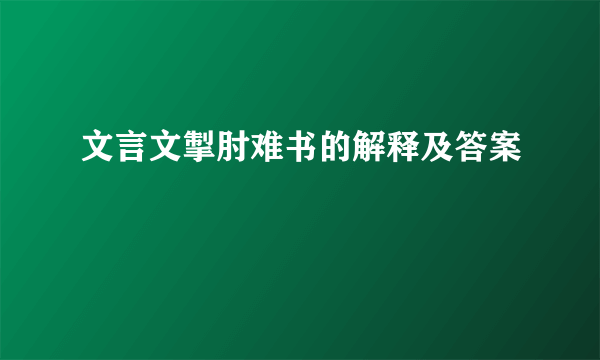 文言文掣肘难书的解释及答案